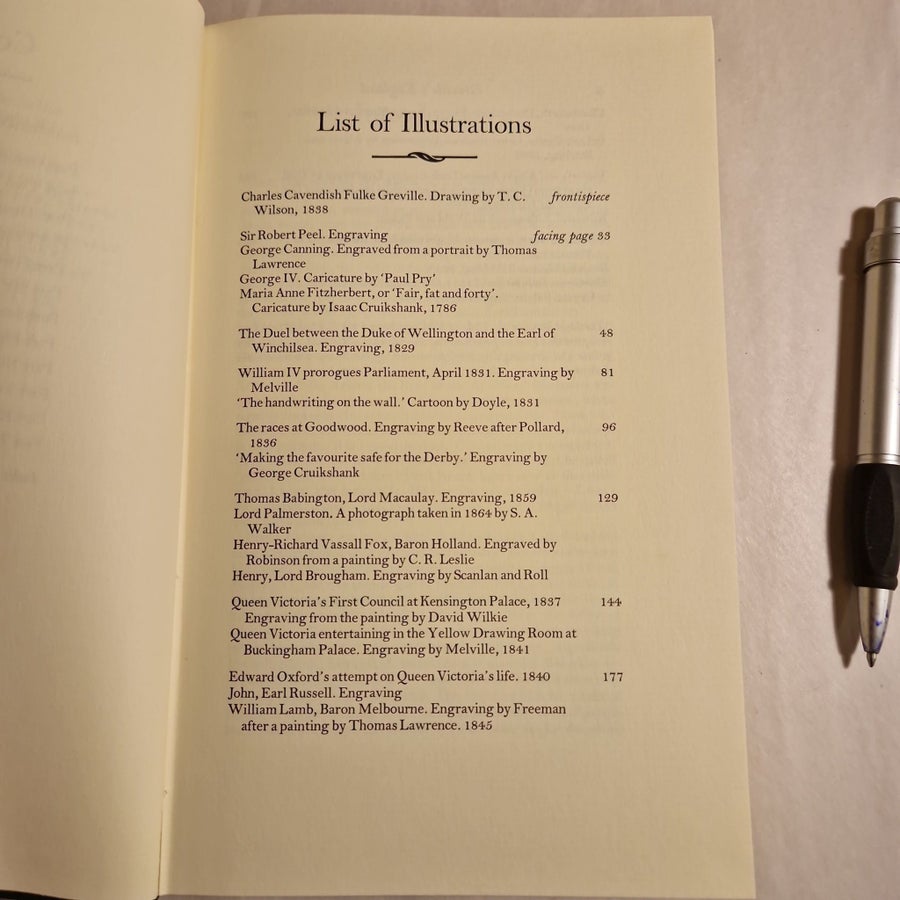 List of Illustrations

Charles Cavendish Fulke Greville. Drawing by T. C. Wilson, 1838 frontispiece

Sir Robert Peel. Engraving facing page 33
George Canning. Engraved from a portrait by Thomas Lawrence
George IV. Caricature by 'Paul Pry'
Maria Anne Fitzherbert, or 'Fair, fat and forty'. Caricature by Isaac Cruikshank, 1786

The Duel between the Duke of Wellington and the Earl of Winchilsea. Engraving, 1829 48

William IV prorogues Parliament, April 1831. Engraving by Melville 81
'The handwriting on the wall.' Cartoon by Doyle, 1831

The races at Goodwood. Engraving by Reeve after Pollard, 1836 96
'Making the favourite safe for the Derby.' Engraving by George Cruikshank

Thomas Babington, Lord Macaulay. Engraving, 1859 129
Lord Palmerston. A photograph taken in 1864 by S. A. Walker
Henry-Richard Vassall Fox, Baron Holland. Engraved by Robinson from a painting by C. R. Leslie
Henry, Lord Brougham. Engraving by Scanlan and Roll

Queen Victoria's First Council at Kensington Palace, 1837 Engraving from the painting by David Wilkie 144
Queen Victoria entertaining in the Yellow Drawing Room at Buckingham Palace. Engraving by Melville, 1841

Edward Oxford's attempt on Queen Victoria's life. 1840 177
John, Earl Russell. Engraving
William Lamb, Baron Melbourne. Engraving by Freeman after a painting by Thomas Lawrence. 1845